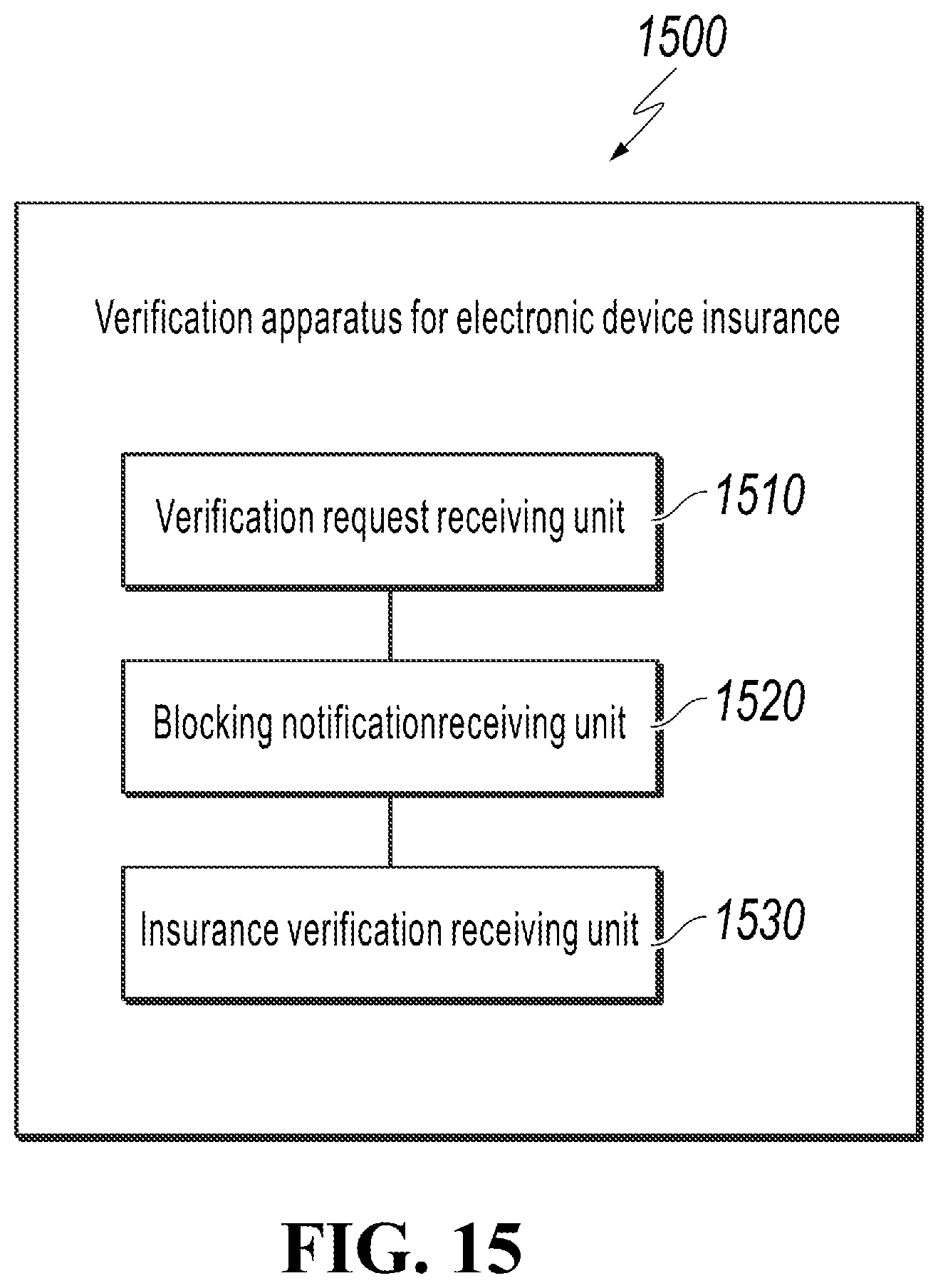 1500

Verification apparatus for electronic device insurance

Verification request receiving unit

1510

Blocking notificationreceiving unit

1520

Insurance verification receiving unit

1530

FIG. 15